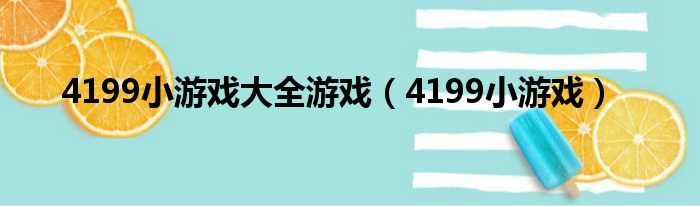 4199小游戏大全游戏（4199小游戏）